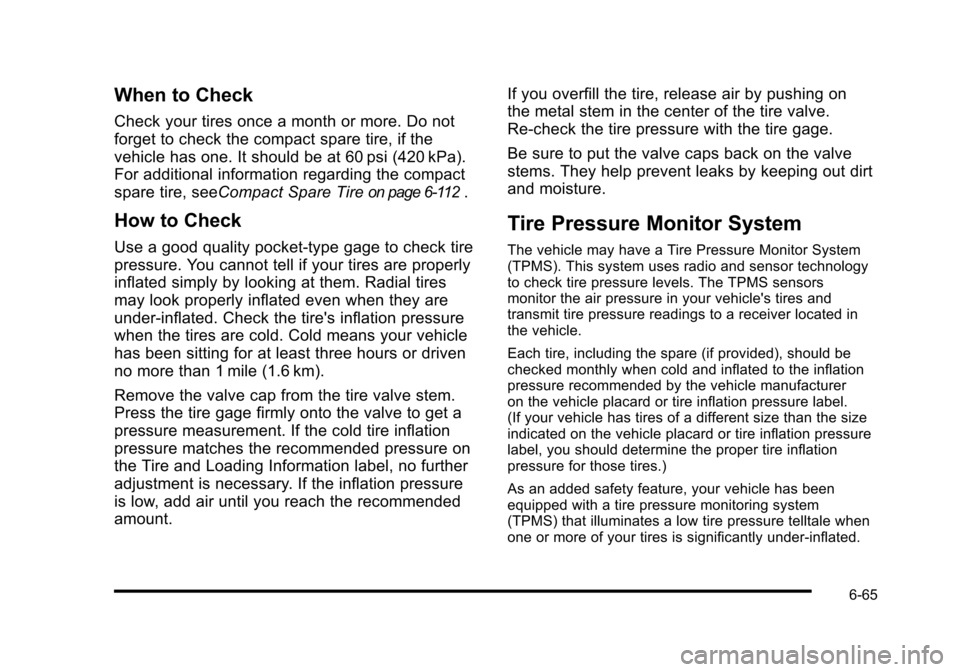 When to Check

Check your tires once a month or more. Do not forget to check the compact spare tire, if the vehicle has one. It should be at 60 psi (420 kPa). For additional information regarding the compact spare tire, seeCompact Spare Tire on page 6-112 .

How to Check

Use a good quality pocket-type gage to check tire pressure. You cannot tell if your tires are properly inflated simply by looking at them. Radial tires may look properly inflated even when they are under-inflated. Check the tire's inflation pressure when the tires are cold. Cold means your vehicle has been sitting for at least three hours or driven no more than 1 mile (1.6 km).

Remove the valve cap from the tire valve stem. Press the tire gage firmly onto the valve to get a pressure measurement. If the cold tire inflation pressure matches the recommended pressure on the Tire and Loading Information label, no further adjustment is necessary. If the inflation pressure is low, add air until you reach the recommended amount.

If you overfill the tire, release air by pushing on the metal stem in the center of the tire valve. Re-check the tire pressure with the tire gage.

Be sure to put the valve caps back on the valve stems. They help prevent leaks by keeping out dirt and moisture.

Tire Pressure Monitor System

The vehicle may have a Tire Pressure Monitor System (TPMS). This system uses radio and sensor technology to check tire pressure levels. The TPMS sensors monitor the air pressure in your vehicle's tires and transmit tire pressure readings to a receiver located in the vehicle.

Each tire, including the spare (if provided), should be checked monthly when cold and inflated to the inflation pressure recommended by the vehicle manufacturer on the vehicle placard or tire inflation pressure label. (If your vehicle has tires of a different size than the size indicated on the vehicle placard or tire inflation pressure label, you should determine the proper tire inflation pressure for those tires.)

As an added safety feature, your vehicle has been equipped with a tire pressure monitoring system (TPMS) that illuminates a low tire pressure telltale when one or more of your tires is significantly under-inflated.

6-65

carmanualsonline.info